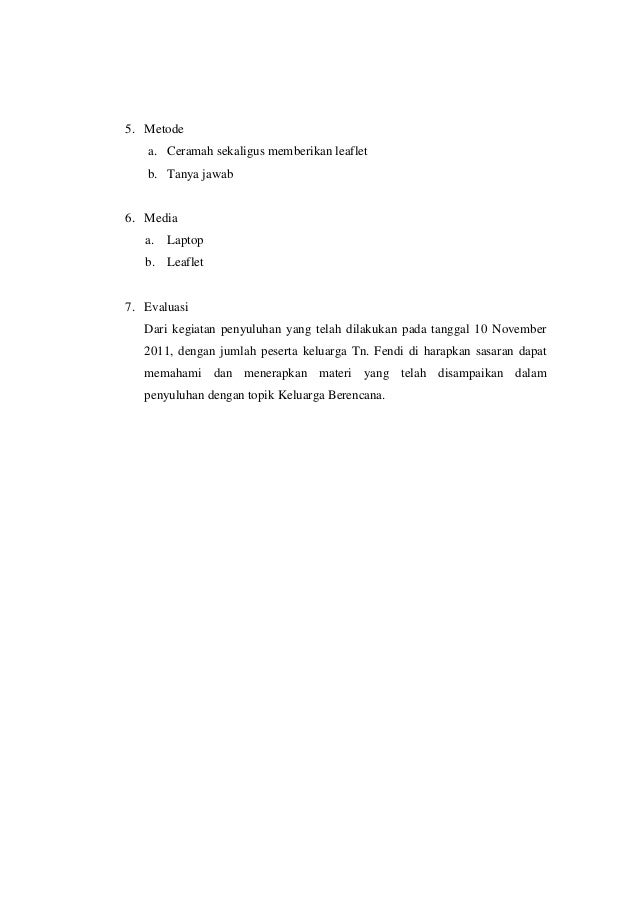 5. Metode
a. Ceramah sekaligus memberikan leaflet
b. Tanya jawab

6. Media
a. Laptop
b. Leaflet

7. Evaluasi
Dari kegiatan penyuluhan yang telah dilakukan pada tanggal 10 November 2011, dengan jumlah peserta keluarga Tn. Fendi di harapkan sasaran dapat memahami dan menerapkan materi yang telah disampaikan dalam penyuluhan dengan topik Keluarga Berencana.